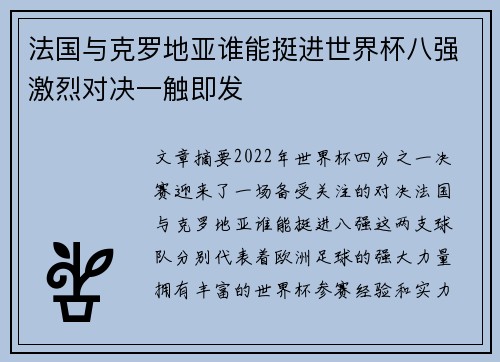 法国与克罗地亚谁能挺进世界杯八强激烈对决一触即发

文章摘要2022年世界杯四分之一决赛迎来了一场备受关注的对决法国与克罗地亚谁能挺进八强这两支球队分别代表着欧洲足球的强大力量拥有丰富的世界杯参赛经验和实力